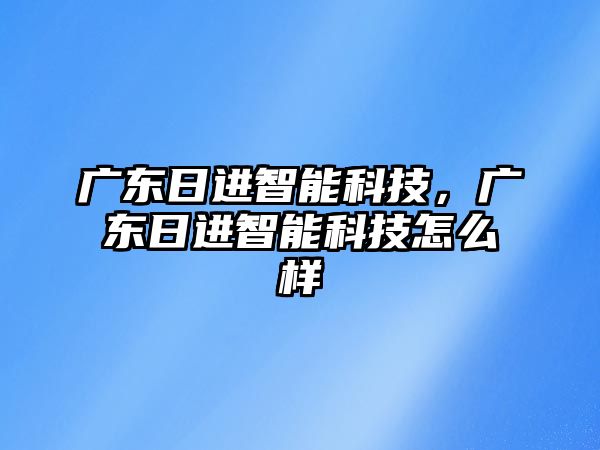 广东日进智能科技，广东日进智能科技怎么样